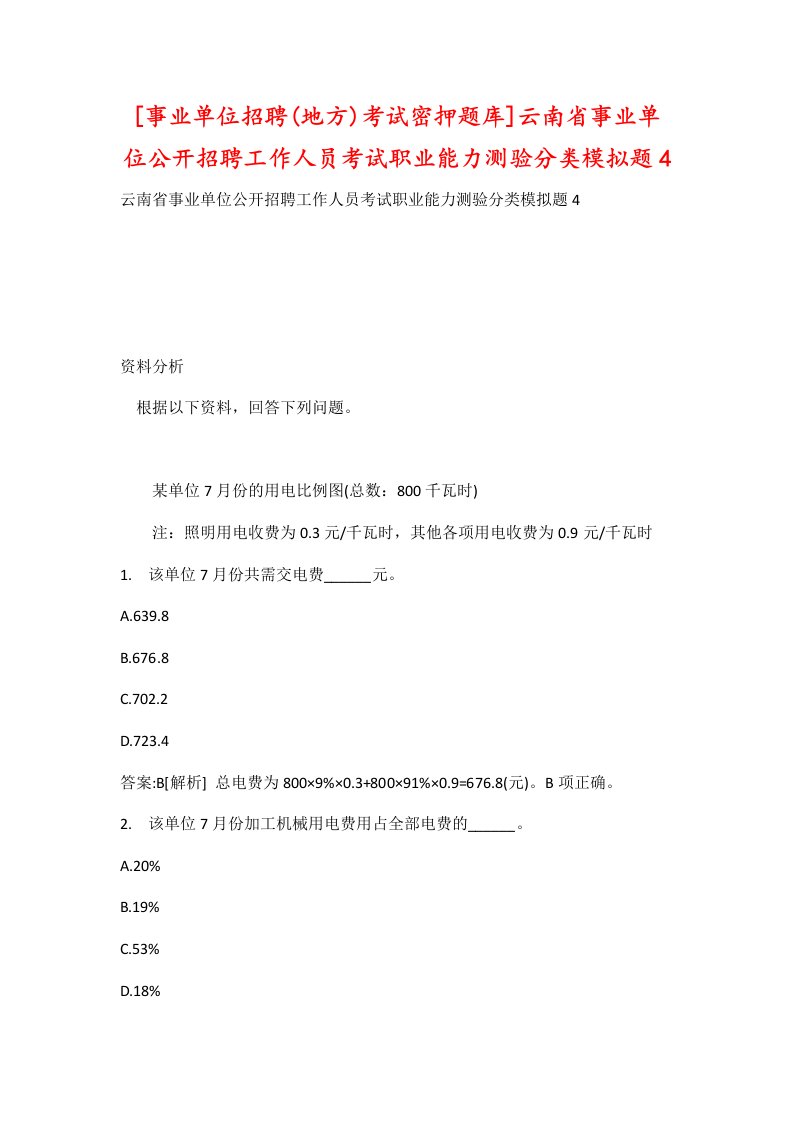 [事业单位招聘(地方)考试密押题库]云南省事业单位公开招聘工作人员考试职业能力测验分类模拟题4

云南省事业单位公开招聘工作人员考试职业能力测验分类模拟题4

资料分析

根据以下资料，回答下列问题。

某单位7月份的用电比例图(总数：800千瓦时)

注：照明用电收费为0.3元/千瓦时，其他各项用电收费为0.9元/千瓦时

1. 该单位7月份共需交电费______元。

A.639.8

B.676.8

C.702.2

D.723.4

答案:B[解析] 总电费为800×9%×0.3+800×91%×0.9=676.8(元)。B项正确。

2. 该单位7月份加工机械用电费用占全部电费的______。

A.20%

B.19%

C.53%

D.18%